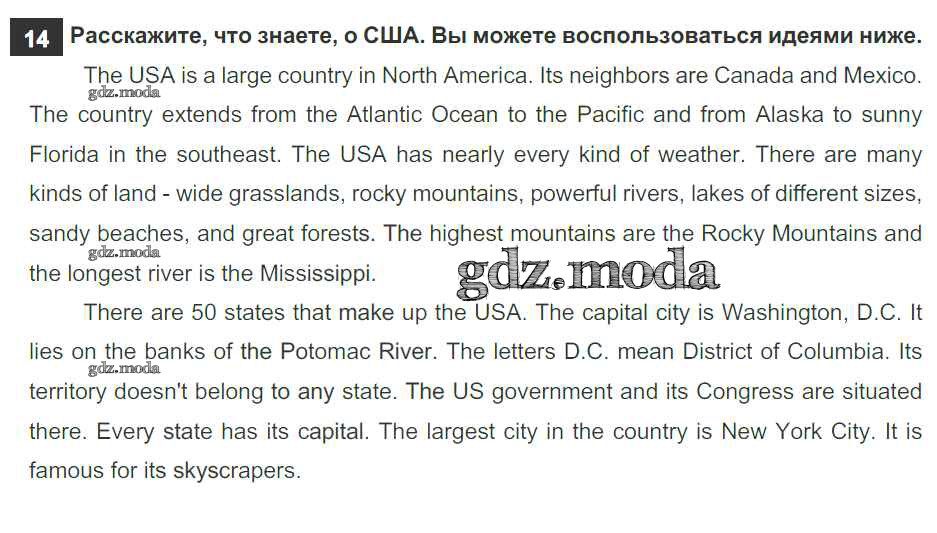 14 Расскажите, что знаете, о США. Вы можете воспользоваться идеями ниже.

The USA is a large country in North America. Its neighbors are Canada and Mexico. The country extends from the Atlantic Ocean to the Pacific and from Alaska to sunny Florida in the southeast. The USA has nearly every kind of weather. There are many kinds of land - wide grasslands, rocky mountains, powerful rivers, lakes of different sizes, sandy beaches, and great forests. The highest mountains are the Rocky Mountains and the longest river is the Mississippi.

There are 50 states that make up the USA. The capital city is Washington, D.C. It lies on the banks of the Potomac River. The letters D.C. mean District of Columbia. Its territory doesn't belong to any state. The US government and its Congress are situated there. Every state has its capital. The largest city in the country is New York City. It is famous for its skyscrapers.

gdz.moda